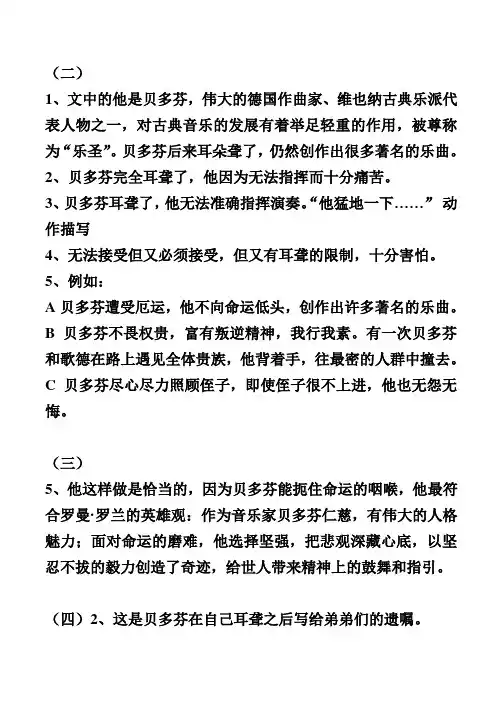 （二）

1、文中的他是贝多芬，伟大的德国作曲家、维也纳古典乐派代表人物之一，对古典音乐的发展有着举足轻重的作用，被尊称为“乐圣”。贝多芬后来耳朵聋了，仍然创作出很多著名的乐曲。

2、贝多芬完全耳聋了，他因为无法指挥而十分痛苦。

3、贝多芬耳聋了，他无法准确指挥演奏。“他猛地一下……” 动作描写

4、无法接受但又必须接受，但又有耳聋的限制，十分害怕。

5、例如：

A 贝多芬遭受厄运，他不向命运低头，创作出许多著名的乐曲。

B 贝多芬不畏权贵，富有叛逆精神，我行我素。有一次贝多芬和歌德在路上遇见全体贵族，他背着手，往最密的人群中撞去。

C 贝多芬尽心尽力照顾侄子，即使侄子很不上进，他也无怨无悔。

（三）

5、他这样做是恰当的，因为贝多芬能扼住命运的咽喉，他最符合罗曼·罗兰的英雄观：作为音乐家贝多芬仁慈，有伟大的人格魅力；面对命运的磨难，他选择坚强，把悲观深藏心底，以坚忍不拔的毅力创造了奇迹，给世人带来精神上的鼓舞和指引。

（四）2、这是贝多芬在自己耳聋之后写给弟弟们的遗嘱。